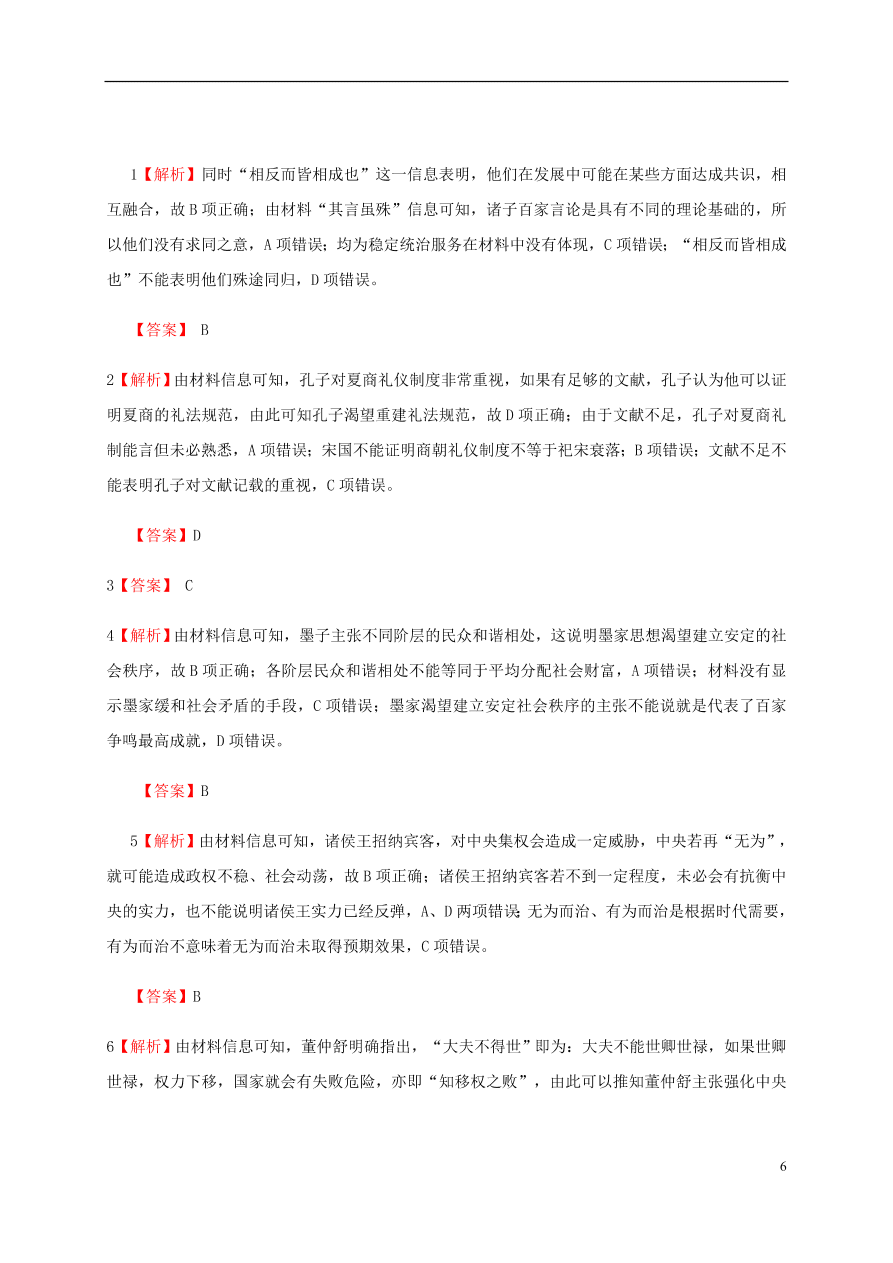 1【解析】同时“相反而皆相成也”这一信息表明，他们在发展中可能在某些方面达成共识，相互融合，故B项正确；由材料“其言虽殊”信息可知，诸子百家言论是具有不同的理论基础的，所以他们没有求同之意，A项错误；均为稳定统治服务在材料中没有体现，C项错误；“相反而皆相成也”不能表明他们殊途同归，D项错误。

【答案】 B

2【解析】由材料信息可知，孔子对夏商礼仪制度非常重视，如果有足够的文献，孔子认为他可以证明夏商的礼法规范，由此可知孔子渴望重建礼法规范，故D项正确；由于文献不足，孔子对夏商礼制能言但未必熟悉，A项错误；宋国不能证明商朝礼仪制度不等于杞宋衰落；B项错误；文献不足不能表明孔子对文献记载的重视，C项错误。

【答案】D

3【答案】 C

4【解析】由材料信息可知，墨子主张不同阶层的民众和谐相处，这说明墨家思想渴望建立安定的社会秩序，故B项正确；各阶层民众和谐相处不能等同于平均分配社会财富，A项错误；材料没有显示墨家缓和社会矛盾的手段，C项错误；墨家渴望建立安定社会秩序的主张不能说就是代表了百家争鸣最高成就，D项错误。

【答案】B

5【解析】由材料信息可知，诸侯王招纳宾客，对中央集权会造成一定威胁，中央若再“无为”，就可能造成政权不稳、社会动荡，故B项正确；诸侯王招纳宾客若不到一定程度，未必会有抗衡中央的实力，也不能说明诸侯王实力已经反弹，A、D两项错误；无为而治、有为而治是根据时代需要，有为而治不意味着无为而治未取得预期效果，C项错误。

【答案】B

6【解析】由材料信息可知，董仲舒明确指出，“大夫不得世”即为：大夫不能世卿世禄，如果世卿世禄，权力下移，国家就会有失败危险，亦即“知移权之败”，由此可以推知董仲舒主张强化中央

6